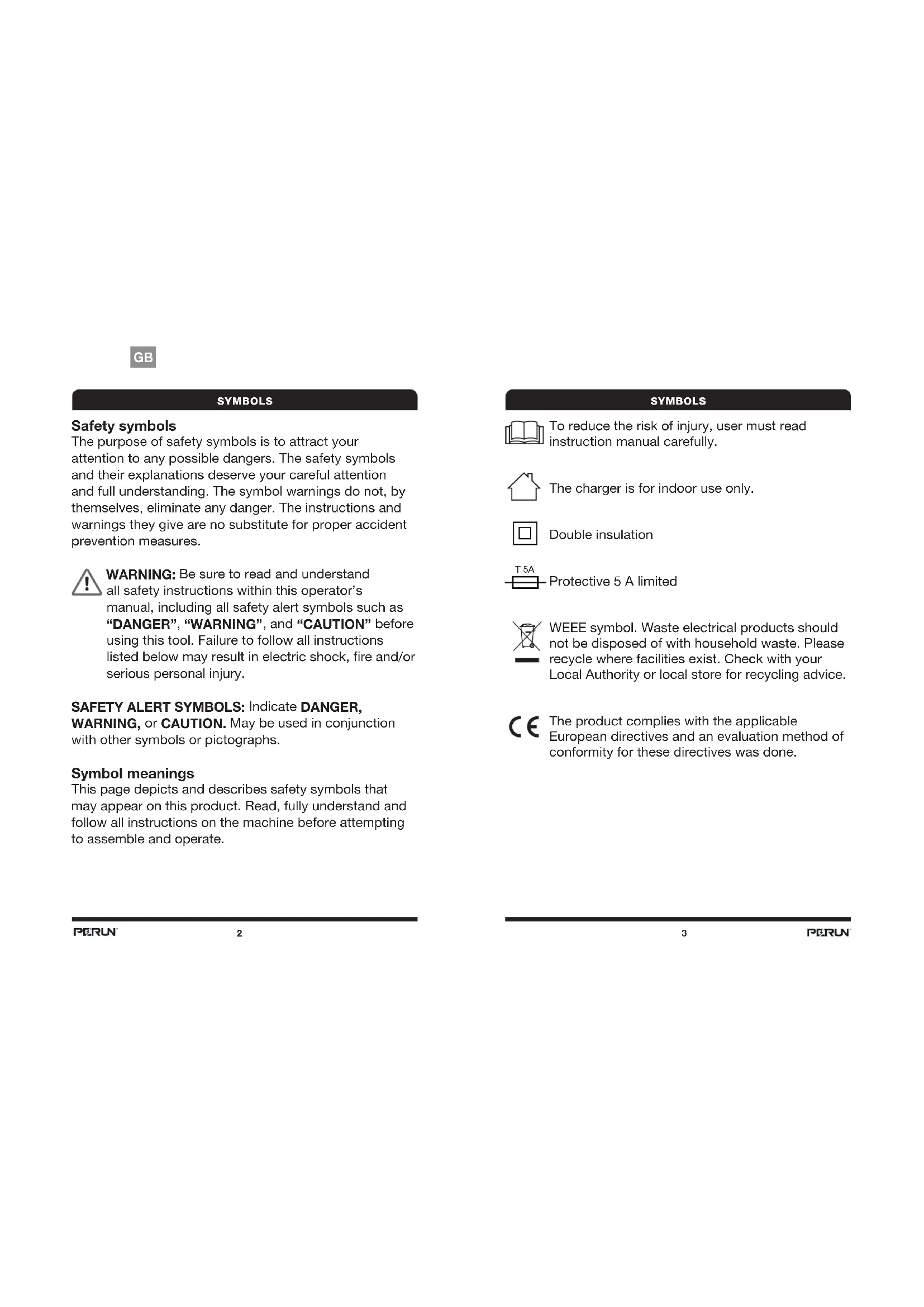 GB

SYMBOLS

Safety symbols
The purpose of safety symbols is to attract your attention to any possible dangers. The safety symbols and their explanations deserve your careful attention and full understanding. The symbol warnings do not, by themselves, eliminate any danger. The instructions and warnings they give are no substitute for proper accident prevention measures.

WARNING: Be sure to read and understand all safety instructions within this operator's manual, including all safety alert symbols such as "DANGER", "WARNING", and "CAUTION" before using this tool. Failure to follow all instructions listed below may result in electric shock, fire and/or serious personal injury.

SAFETY ALERT SYMBOLS: Indicate DANGER, WARNING, or CAUTION. May be used in conjunction with other symbols or pictographs.

Symbol meanings
This page depicts and describes safety symbols that may appear on this product. Read, fully understand and follow all instructions on the machine before attempting to assemble and operate.

PERUN 2

SYMBOLS

To reduce the risk of injury, user must read instruction manual carefully.

The charger is for indoor use only.

Double insulation

T 5A
Protective 5 A limited

WEEE symbol. Waste electrical products should not be disposed of with household waste. Please recycle where facilities exist. Check with your Local Authority or local store for recycling advice.

CE
The product complies with the applicable European directives and an evaluation method of conformity for these directives was done.

3 PERUN